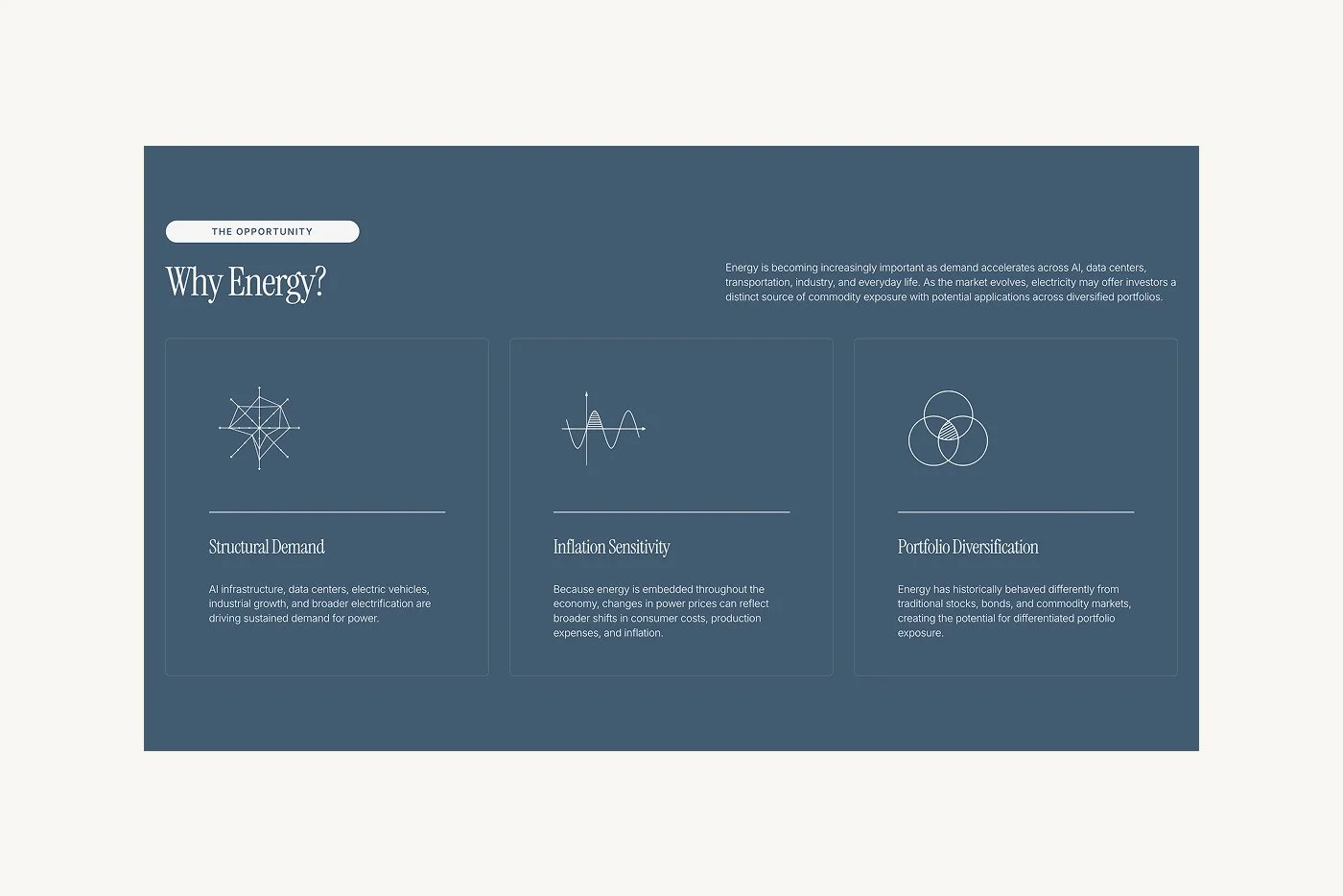 THE OPPORTUNITY

Why Energy?

Energy is becoming increasingly important as demand accelerates across AI, data centers, transportation, industry, and everyday life. As the market evolves, electricity may offer investors a distinct source of commodity exposure with potential applications across diversified portfolios.

Structural Demand

AI infrastructure, data centers, electric vehicles, industrial growth, and broader electrification are driving sustained demand for power.

Inflation Sensitivity

Because energy is embedded throughout the economy, changes in power prices can reflect broader shifts in consumer costs, production expenses, and inflation.

Portfolio Diversification

Energy has historically behaved differently from traditional stocks, bonds, and commodity markets, creating the potential for differentiated portfolio exposure.